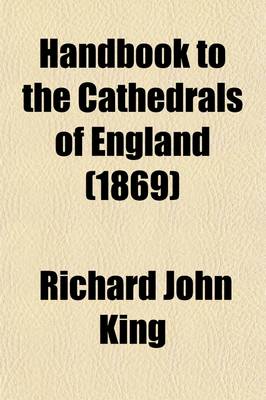 Handbook to the Cathedrals of England (1869)

Richard John King